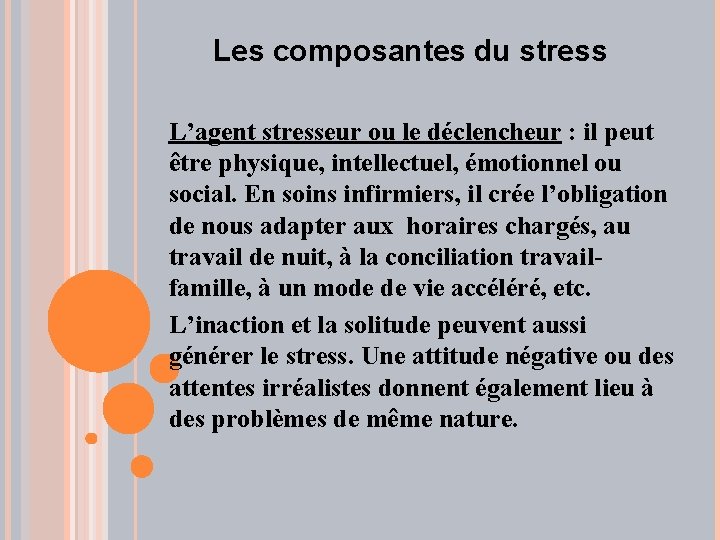 Les composantes du stress

L’agent stresseur ou le déclencheur : il peut être physique, intellectuel, émotionnel ou social. En soins infirmiers, il crée l’obligation de nous adapter aux horaires chargés, au travail de nuit, à la conciliation travail-famille, à un mode de vie accéléré, etc.

L’inaction et la solitude peuvent aussi générer le stress. Une attitude négative ou des attentes irréalistes donnent également lieu à des problèmes de même nature.